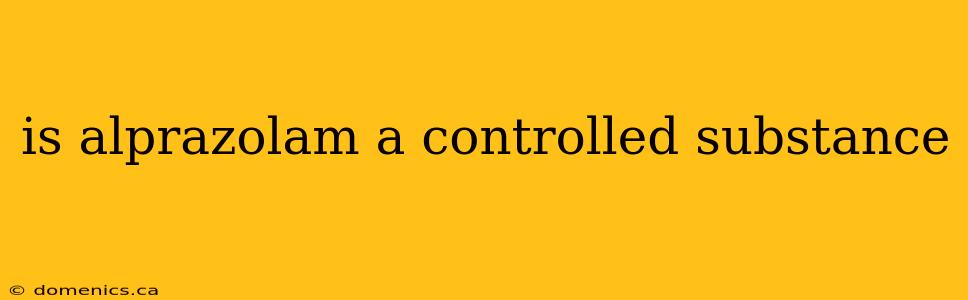 is alprazolam a controlled substance

© domenics.ca